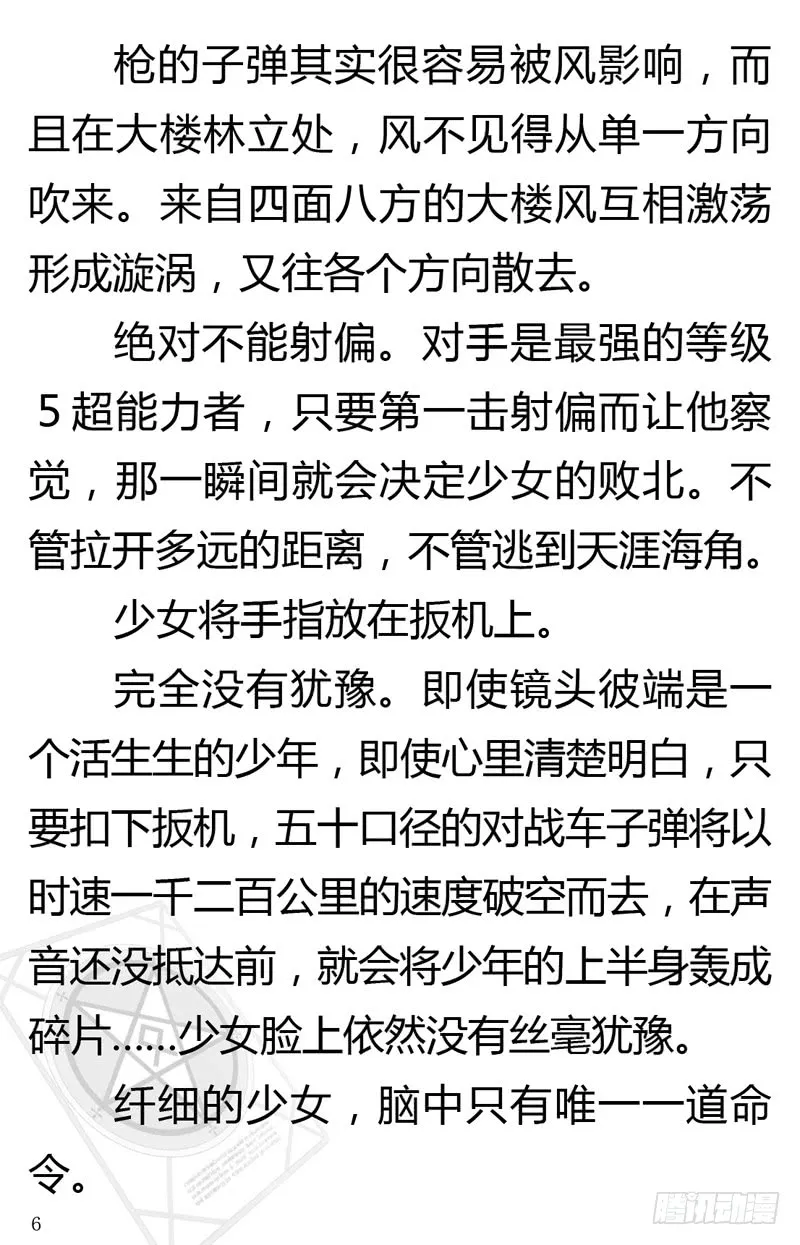 枪的子弹其实很容易被风影响，而且在大楼林立处，风不见得从单一方向吹来。来自四面八方的大楼风互相激荡形成漩涡，又往各个方向散去。

绝对不能射偏。对手是最强的等级5超能力者，只要第一击射偏而让他察觉，那一瞬间就会决定少女的败北。不管拉开多远的距离，不管逃到天涯海角。

少女将手指放在扳机上。

完全没有犹豫。即使镜头彼端是一个活生生的少年，即使心里清楚明白，只要扣下扳机，五十口径的对战车子弹将以时速一千二百公里的速度破空而去，在声音还没抵达前，就会将少年的上半身轰成碎片……少女脸上依然没有丝毫犹豫。

纤细的少女，脑中只有唯一一道命令。

6

腾讯动漫